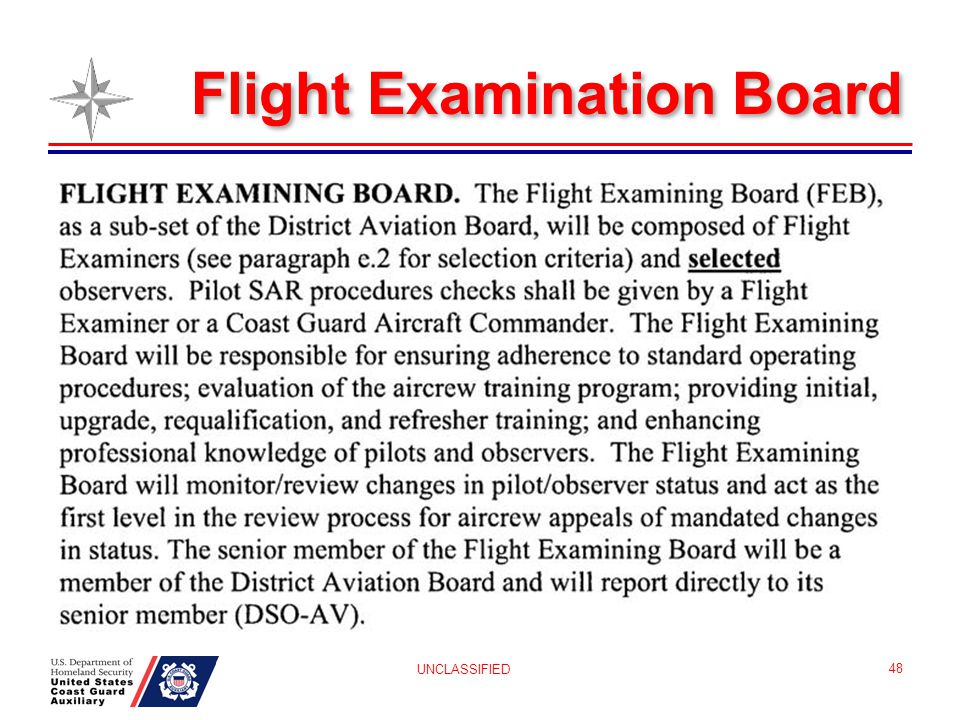 Flight Examination Board

FLIGHT EXAMINING BOARD. The Flight Examining Board (FEB), as a sub-set of the District Aviation Board, will be composed of Flight Examiners (see paragraph e.2 for selection criteria) and selected observers. Pilot SAR procedures checks shall be given by a Flight Examiner or a Coast Guard Aircraft Commander. The Flight Examining Board will be responsible for ensuring adherence to standard operating procedures; evaluation of the aircrew training program; providing initial, upgrade, requalification, and refresher training; and enhancing professional knowledge of pilots and observers. The Flight Examining Board will monitor/review changes in pilot/observer status and act as the first level in the review process for aircrew appeals of mandated changes in status. The senior member of the Flight Examining Board will be a member of the District Aviation Board and will report directly to its senior member (DSO-AV).

U.S. Department of Homeland Security
United States Coast Guard Auxiliary

UNCLASSIFIED

48